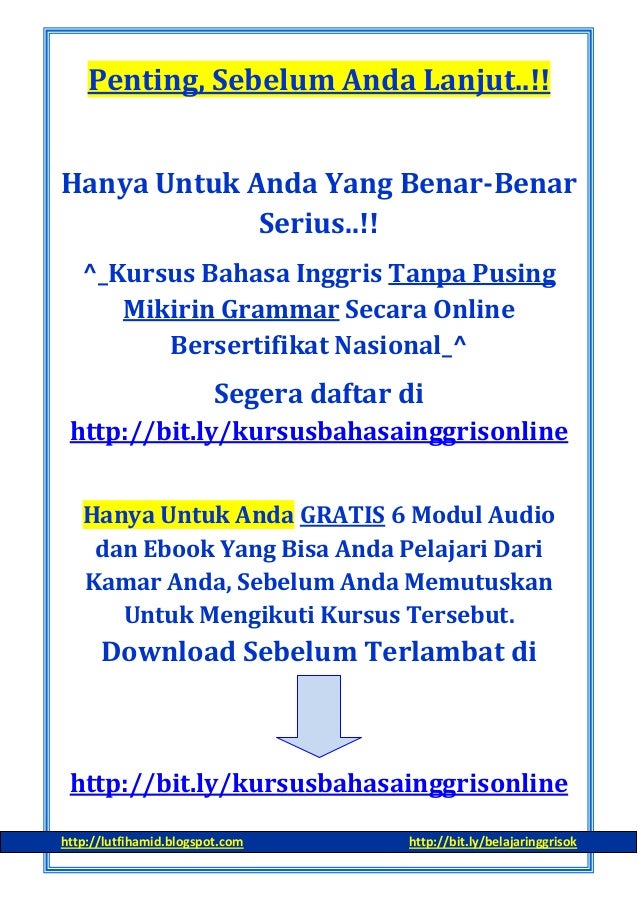 Penting, Sebelum Anda Lanjut..!!

Hanya Untuk Anda Yang Benar-Benar Serius..!!

^_Kursus Bahasa Inggris Tanpa Pusing Mikirin Grammar Secara Online Bersertifikat Nasional_^

Segera daftar di
http://bit.ly/kursusbahasainggrisonline

Hanya Untuk Anda GRATIS 6 Modul Audio dan Ebook Yang Bisa Anda Pelajari Dari Kamar Anda, Sebelum Anda Memutuskan Untuk Mengikuti Kursus Tersebut.

Download Sebelum Terlambat di

http://bit.ly/kursusbahasainggrisonline

http://lutfihamid.blogspot.com http://bit.ly/belajaringgrisok